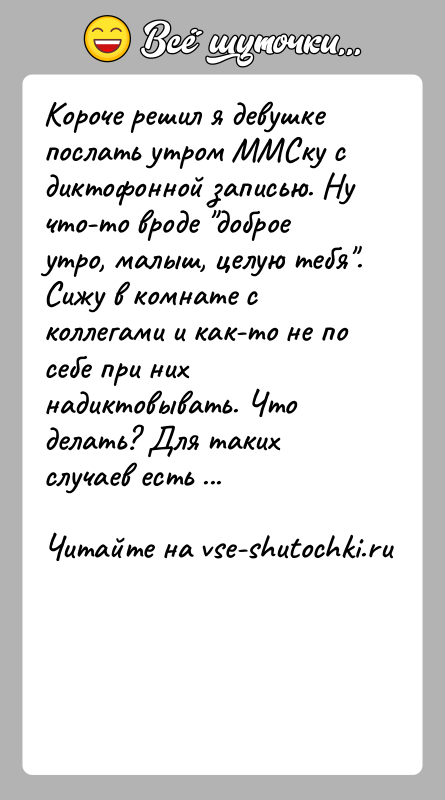 Всё шуточки...

Короче решил я девушке послать утром ММСку с диктофонной записью. Ну что-то вроде "доброе утро, малыш, целую тебя". Сижу в комнате с коллегами и как-то не по себе при них надиктовывать. Что делать? Для таких случаев есть ...

Читайте на vse-shutochki.ru